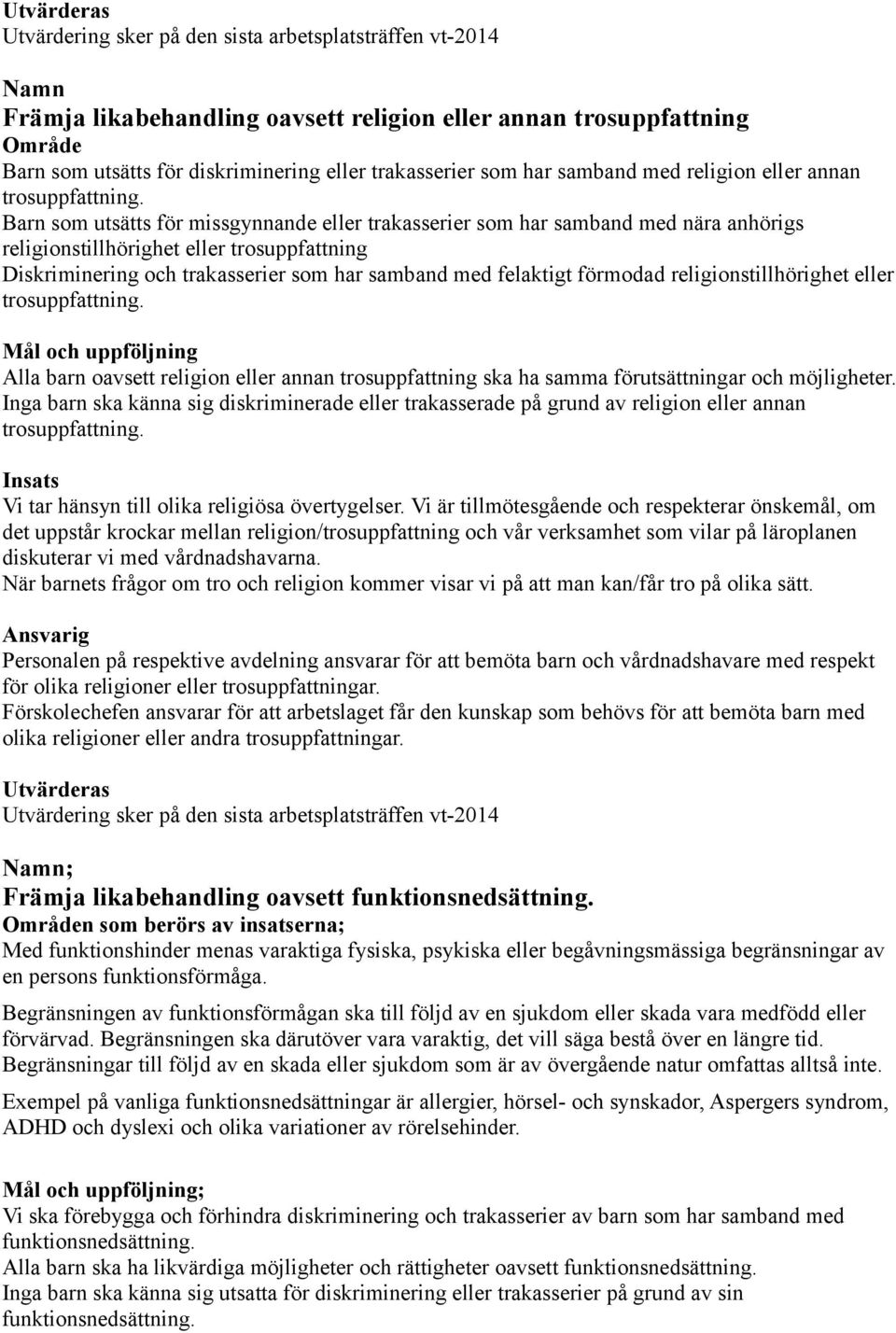 Utvärderas
Utvärdering sker på den sista arbetsplatsträffen vt-2014

Namn
Främja likabehandling oavsett religion eller annan trosuppfattning
Område
Barn som utsätts för diskriminering eller trakasserier som har samband med religion eller annan trosuppfattning.
Barn som utsätts för missgynnande eller trakasserier som har samband med nära anhörigs religionstillhörighet eller trosuppfattning
Diskriminering och trakasserier som har samband med felaktigt förmodad religionstillhörighet eller trosuppfattning.

Mål och uppföljning
Alla barn oavsett religion eller annan trosuppfattning ska ha samma förutsättningar och möjligheter.
Inga barn ska känna sig diskriminerade eller trakasserade på grund av religion eller annan trosuppfattning.

Insats
Vi tar hänsyn till olika religiösa övertygelser. Vi är tillmötesgående och respekterar önskemål, om det uppstår krockar mellan religion/trosuppfattning och vår verksamhet som vilar på läroplanen diskuterar vi med vårdnadshavarna.
När barnets frågor om tro och religion kommer visar vi på att man kan/får tro på olika sätt.

Ansvarig
Personalen på respektive avdelning ansvarar för att bemöta barn och vårdnadshavare med respekt för olika religioner eller trosuppfattningar.
Förskolechefen ansvarar för att arbetslaget får den kunskap som behövs för att bemöta barn med olika religioner eller andra trosuppfattningar.

Utvärderas
Utvärdering sker på den sista arbetsplatsträffen vt-2014

Namn;
Främja likabehandling oavsett funktionsnedsättning.
Områden som berörs av insatserna;
Med funktionshinder menas varaktiga fysiska, psykiska eller begåvningsmässiga begränsningar av en persons funktionsförmåga.

Begränsningen av funktionsförmågan ska till följd av en sjukdom eller skada vara medfödd eller förvärvad. Begränsningen ska därutöver vara varaktig, det vill säga bestå över en längre tid. Begränsningar till följd av en skada eller sjukdom som är av övergående natur omfattas alltså inte.

Exempel på vanliga funktionsnedsättningar är allergier, hörsel- och synskador, Aspergers syndrom, ADHD och dyslexi och olika variationer av rörelsehinder.

Mål och uppföljning;
Vi ska förebygga och förhindra diskriminering och trakasserier av barn som har samband med funktionsnedsättning.
Alla barn ska ha likvärdiga möjligheter och rättigheter oavsett funktionsnedsättning.
Inga barn ska känna sig utsatta för diskriminering eller trakasserier på grund av sin funktionsnedsättning.